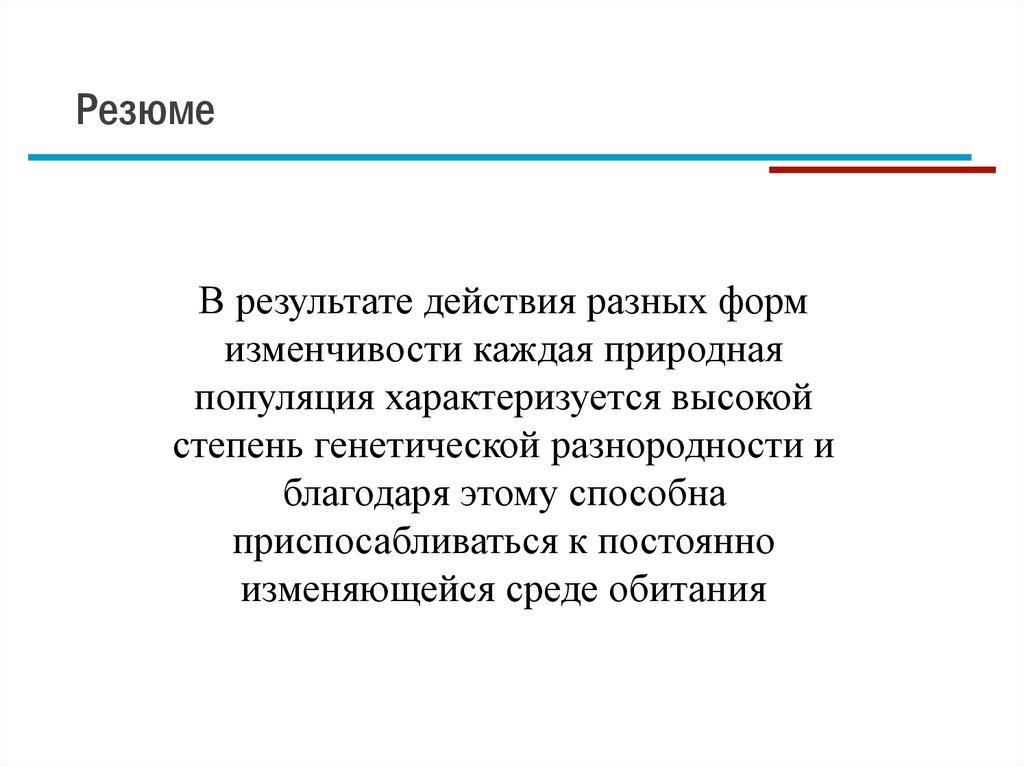 Резюме

В результате действия разных форм изменчивости каждая природная популяция характеризуется высокой степень генетической разнородности и благодаря этому способна приспосабливаться к постоянно изменяющейся среде обитания